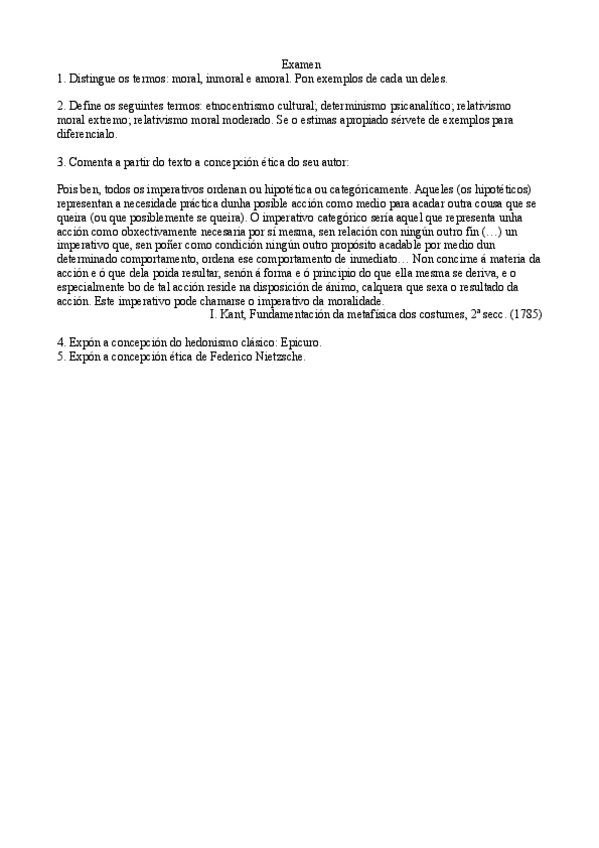 Examen
1. Distingue os termos: moral, inmoral e amoral. Pon exemplos de cada un deles.

2. Define os seguintes termos: etnocentrismo cultural; determinismo psicanalítico; relativismo moral extremo; relativismo moral moderado. Se o estimas apropiado sérvete de exemplos para diferencialo.

3. Comenta a partir do texto a concepción ética do seu autor:

Pois ben, todos os imperativos ordenan ou hipotética ou categóricamente. Aqueles (os hipotéticos) representan a necesidade práctica dunha posible acción como medio para acadar outra cousa que se queira (ou que posiblemente se queira). O imperativo categórico sería aquel que representa unha acción como obxectivamente necesaria por si mesma, sen relación con ningún outro fin (…) un imperativo que, sen poñer como condición ningún outro propósito acadable por medio dun determinado comportamento, ordena ese comportamento de inmediato… Non concirne á materia da acción e ó que dela poida resultar, senón á forma e ó principio do que ella mesma se deriva, e o especialmente bo de tal acción reside na disposición de ánimo, calquera que sexa o resultado da acción. Este imperativo pode chamarse o imperativo da moralidade.
I. Kant, Fundamentación da metafísica dos costumes, 2ª secc. (1785)

4. Expón a concepción do hedonismo clásico: Epicuro.
5. Expón a concepción ética de Federico Nietzsche.